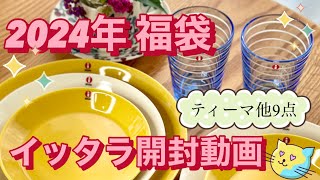 2024年 福袋

ティーマ他9点

イッタラ開封動画